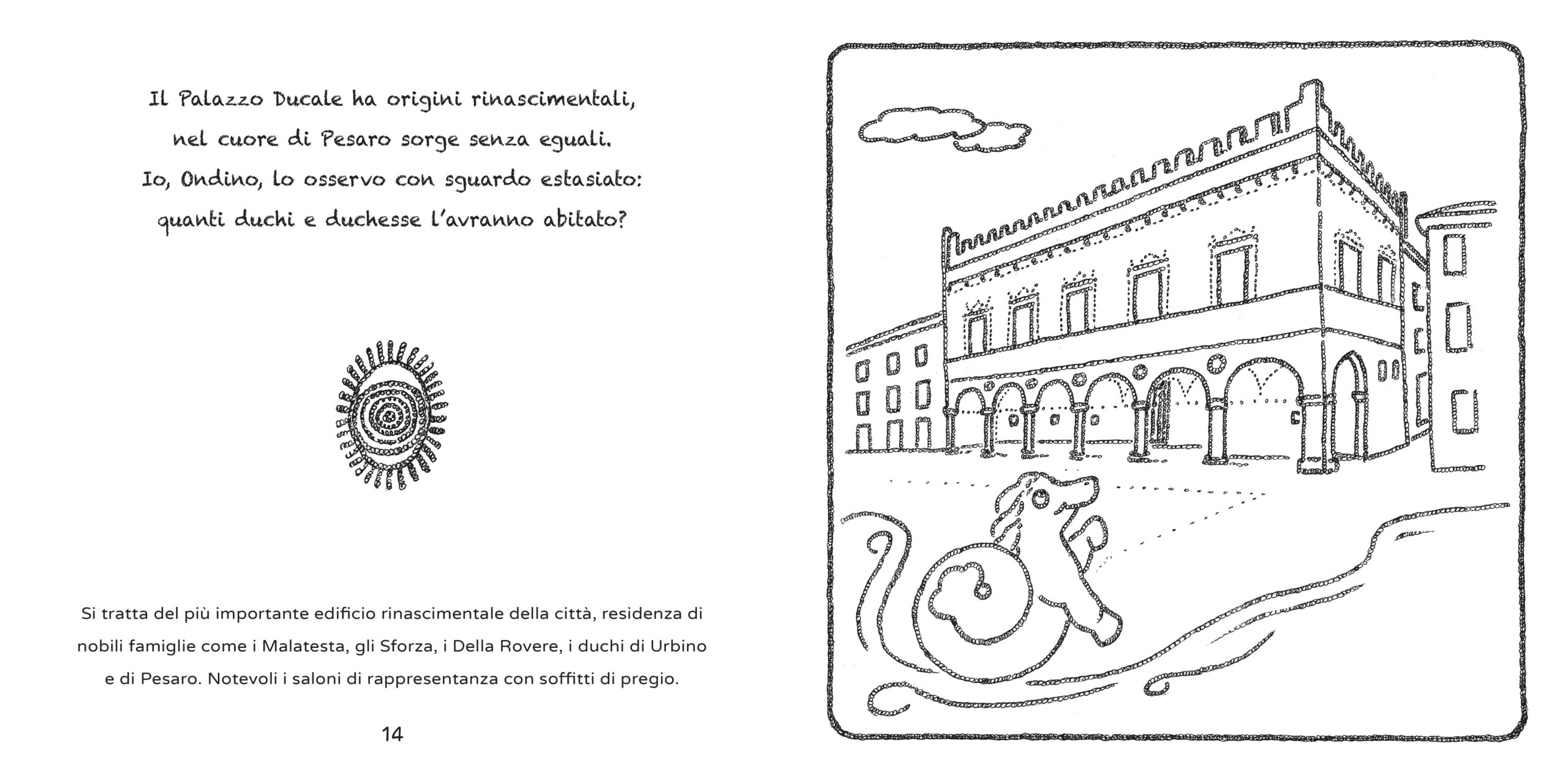 Il Palazzo Ducale ha origini rinascimentali,
nel cuore di Pesaro sorge senza eguali.
Io, Ondino, lo osservo con sguardo estasiato:
quanti duchi e duchesse l'avranno abitato?

Si tratta del più importante edificio rinascimentale della città, residenza di nobili famiglie come i Malatesta, gli Sforza, i Della Rovere, i duchi di Urbino e di Pesaro. Notevoli i saloni di rappresentanza con soffitti di pregio.

14